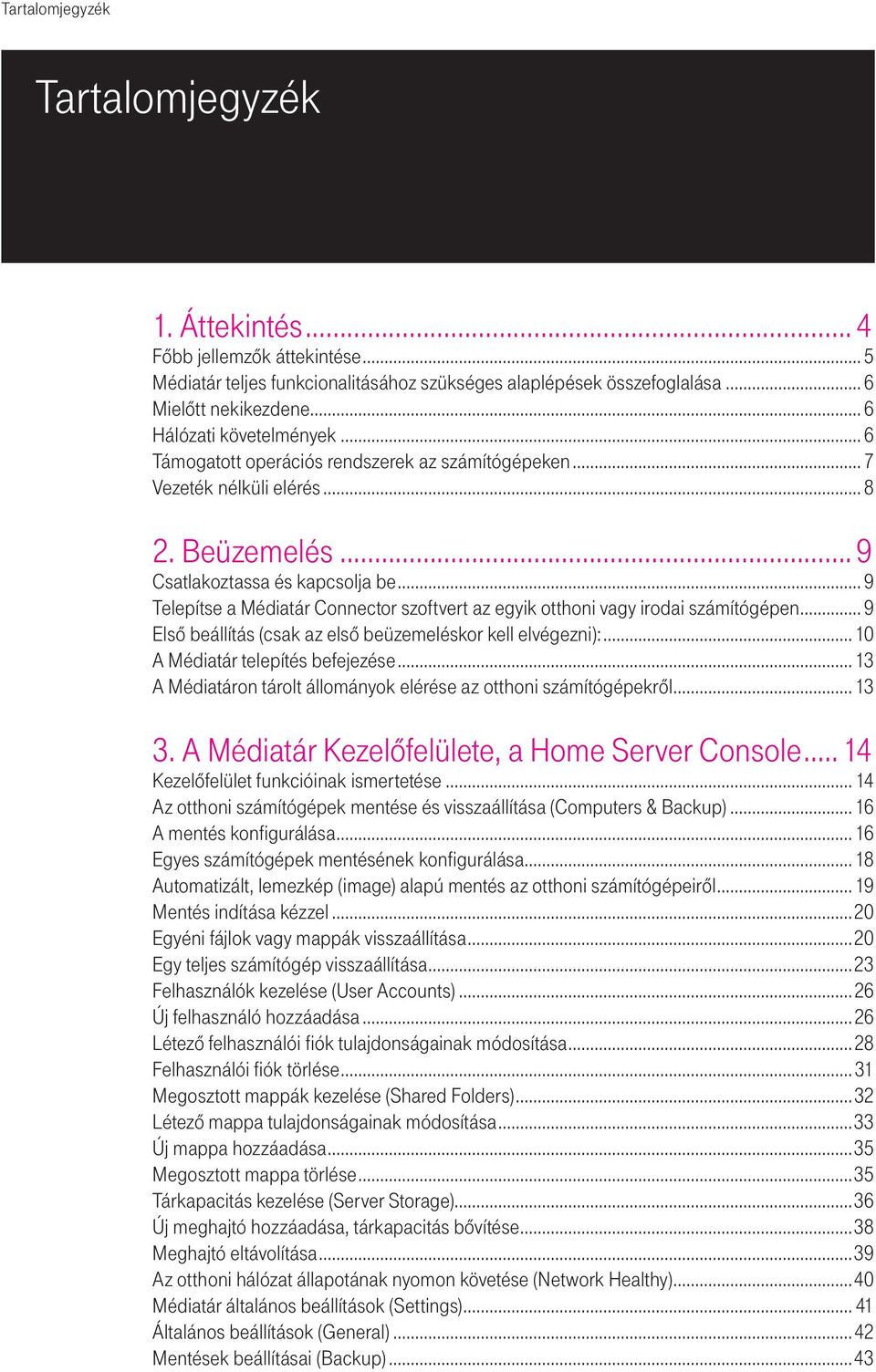 Tartalomjegyzék

Tartalomjegyzék

1. Áttekintés ... 4
Főbb jellemzők áttekintése ... 5
Médiatár teljes funkcionalitásához szükséges alaplépések összefoglalása ... 6
Mielőtt nekikezdene ... 6
Hálózati követelmények ... 6
Támogatott operációs rendszerek az számítógépeken ... 7
Vezeték nélküli elérés ... 8

2. Beüzemelés ... 9
Csatlakoztassa és kapcsolja be ... 9
Telepítse a Médiatár Connector szoftvert az egyik otthoni vagy irodai számítógépen ... 9
Első beállítás (csak az első beüzemeléskor kell elvégezni): ... 10
A Médiatár telepítés befejezése ... 13
A Médiatáron tárolt állományok elérése az otthoni számítógépekről ... 13

3. A Médiatár Kezelőfelülete, a Home Server Console ... 14
Kezelőfelület funkcióinak ismertetése ... 14
Az otthoni számítógépek mentése és visszaállítása (Computers & Backup) ... 16
A mentés konfigurálása ... 16
Egyes számítógépek mentésének konfigurálása ... 18
Automatizált, lemezkép (image) alapú mentés az otthoni számítógépeiről ... 19
Mentés indítása kézzel ... 20
Egyéni fájlok vagy mappák visszaállítása ... 20
Egy teljes számítógép visszaállítása ... 23
Felhasználók kezelése (User Accounts) ... 26
Új felhasználó hozzáadása ... 26
Létező felhasználói fiók tulajdonságainak módosítása ... 28
Felhasználói fiók törlése ... 31
Megosztott mappák kezelése (Shared Folders) ... 32
Létező mappa tulajdonságainak módosítása ... 33
Új mappa hozzáadása ... 35
Megosztott mappa törlése ... 35
Tárkapacitás kezelése (Server Storage) ... 36
Új meghajtó hozzáadása, tárkapacitás bővítése ... 38
Meghajtó eltávolítása ... 39
Az otthoni hálózat állapotának nyomon követése (Network Healthy) ... 40
Médiatár általános beállítások (Settings) ... 41
Általános beállítások (General) ... 42
Mentések beállításai (Backup) ... 43